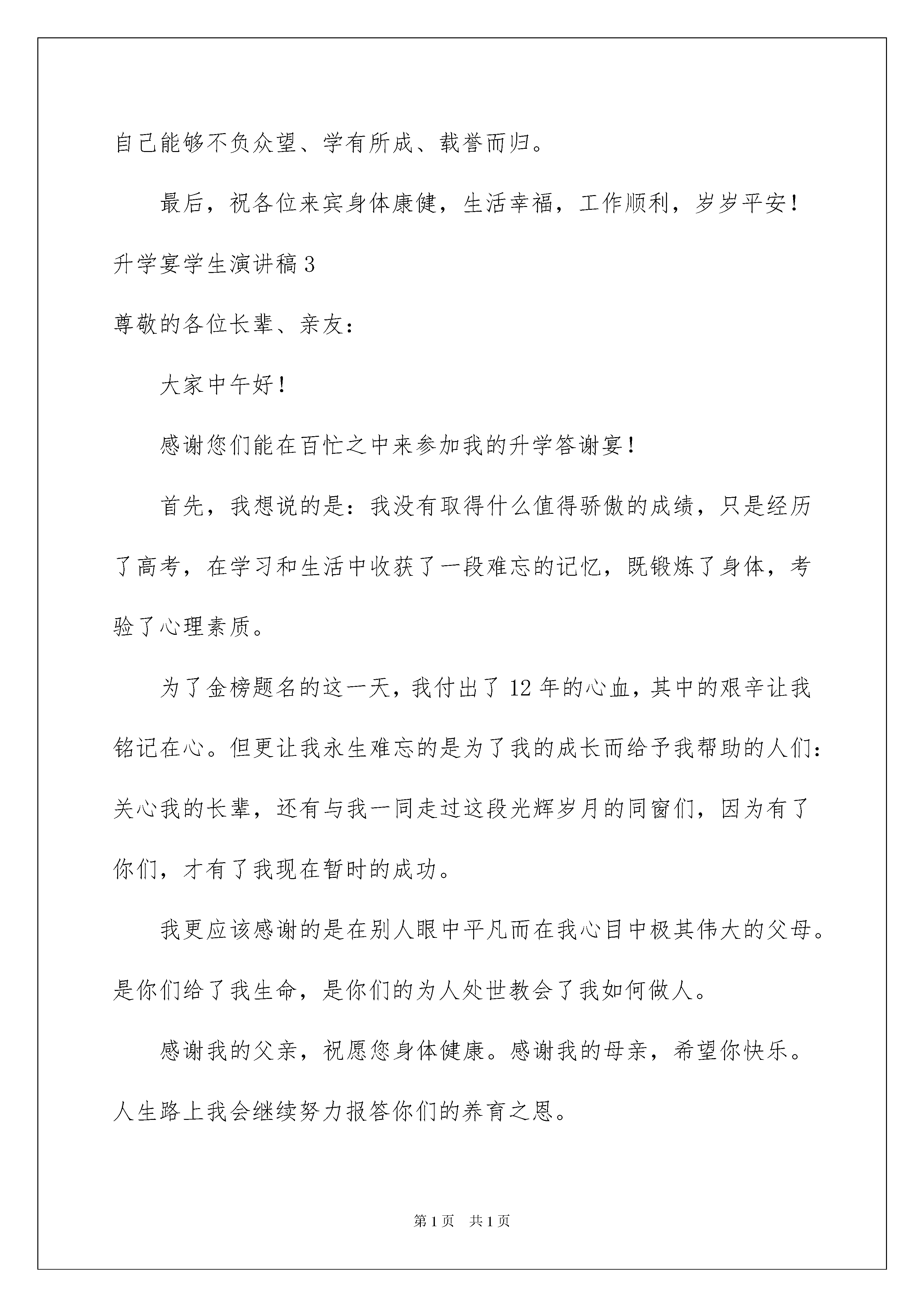 自己能够不负众望、学有所成、载誉而归。

最后，祝各位来宾身体康健，生活幸福，工作顺利，岁岁平安！

升学宴学生演讲稿3

尊敬的各位长辈、亲友：

大家中午好！

感谢您们能在百忙之中来参加我的升学答谢宴！

首先，我想说的是：我没有取得什么值得骄傲的成绩，只是经历了高考，在学习和生活中收获了一段难忘的记忆，既锻炼了身体，考验了心理素质。

为了金榜题名的这一天，我付出了12年的心血，其中的艰辛让我铭记在心。但更让我永生难忘的是为了我的成长而给予我帮助的人们：关心我的长辈，还有与我一同走过这段光辉岁月的同窗们，因为有了你们，才有了我现在暂时的成功。

我更应该感谢的是在别人眼中平凡而在我心目中极其伟大的父母。是你们给了我生命，是你们的为人处世教会了我如何做人。

感谢我的父亲，祝愿您身体健康。感谢我的母亲，希望你快乐。人生路上我会继续努力报答你们的养育之恩。

第1页　共1页